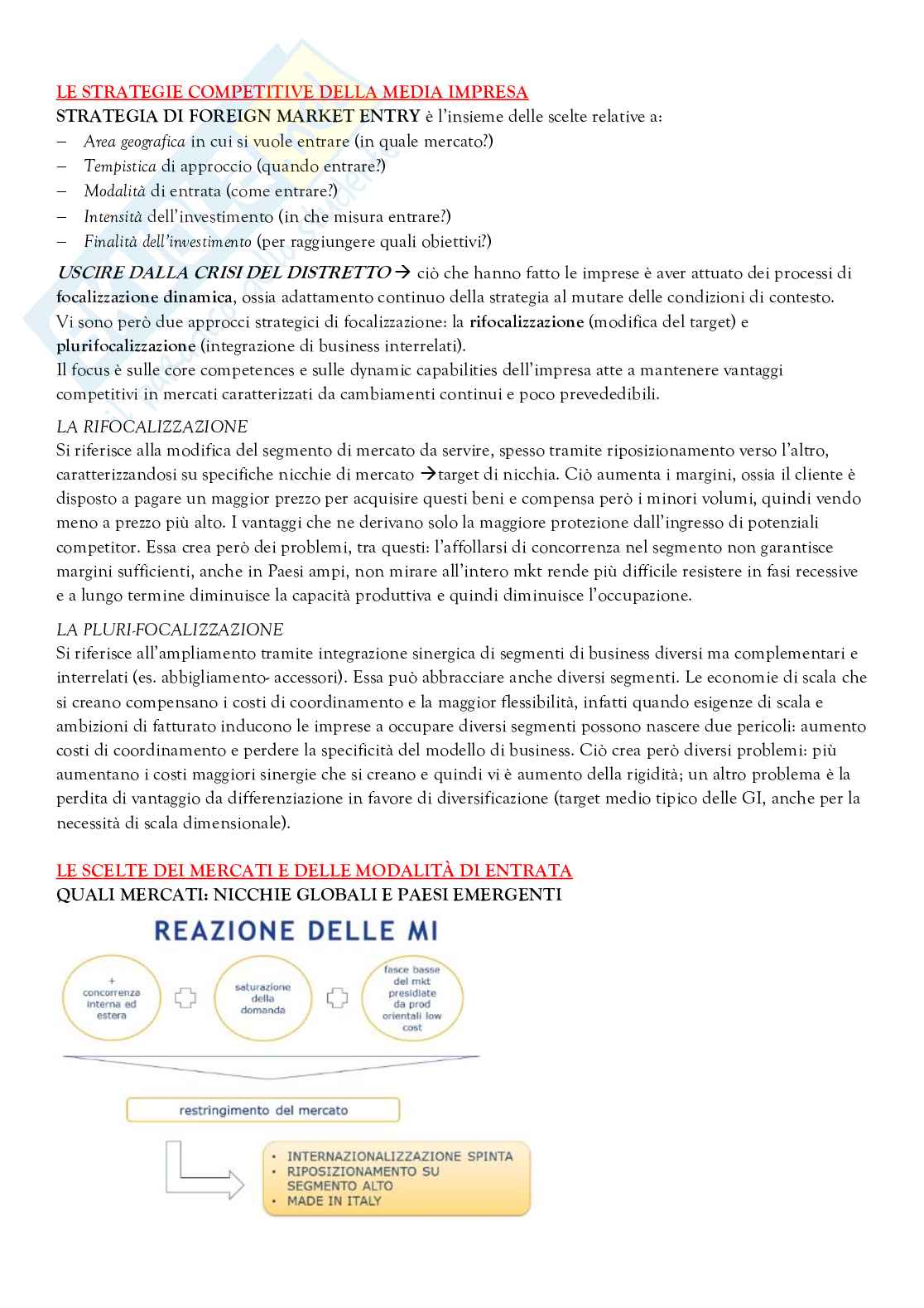 LE STRATEGIE COMPETITIVE DELLA MEDIA IMPRESA
STRATEGIA DI FOREIGN MARKET ENTRY è l'insieme delle scelte relative a:
– Area geografica in cui si vuole entrare (in quale mercato?)
– Tempistica di approccio (quando entrare?)
– Modalità di entrata (come entrare?)
– Intensità dell'investimento (in che misura entrare?)
– Finalità dell'investimento (per raggiungere quali obiettivi?)

USCIRE DALLA CRISI DEL DISTRETTO → ciò che hanno fatto le imprese è aver attuato dei processi di focalizzazione dinamica, ossia adattamento continuo della strategia al mutare delle condizioni di contesto.
Vi sono però due approcci strategici di focalizzazione: la rifocalizzazione (modifica del target) e plurifocalizzazione (integrazione di business interrelati).
Il focus è sulle core competences e sulle dynamic capabilities dell'impresa atte a mantenere vantaggi competitivi in mercati caratterizzati da cambiamenti continui e poco prevededibili.

LA RIFOCALIZZAZIONE
Si riferisce alla modifica del segmento di mercato da servire, spesso tramite riposizionamento verso l'altro, caratterizzandosi su specifiche nicchie di mercato →target di nicchia. Ciò aumenta i margini, ossia il cliente è disposto a pagare un maggior prezzo per acquisire questi beni e compensa però i minori volumi, quindi vendo meno a prezzo più alto. I vantaggi che ne derivano solo la maggiore protezione dall'ingresso di potenziali competitor. Essa crea però dei problemi, tra questi: l'affollarsi di concorrenza nel segmento non garantisce margini sufficienti, anche in Paesi ampi, non mirare all'intero mkt rende più difficile resistere in fasi recessive e a lungo termine diminuisce la capacità produttiva e quindi diminuisce l'occupazione.

LA PLURI-FOCALIZZAZIONE
Si riferisce all'ampliamento tramite integrazione sinergica di segmenti di business diversi ma complementari e interrelati (es. abbigliamento- accessori). Essa può abbracciare anche diversi segmenti. Le economie di scala che si creano compensano i costi di coordinamento e la maggior flessibilità, infatti quando esigenze di scala e ambizioni di fatturato inducono le imprese a occupare diversi segmenti possono nascere due pericoli: aumento costi di coordinamento e perdere la specificità del modello di business. Ciò crea però diversi problemi: più aumentano i costi maggiori sinergie che si creano e quindi vi è aumento della rigidità; un altro problema è la perdita di vantaggio da differenziazione in favore di diversificazione (target medio tipico delle GI, anche per la necessità di scala dimensionale).

LE SCELTE DEI MERCATI E DELLE MODALITÀ DI ENTRATA
QUALI MERCATI: NICCHIE GLOBALI E PAESI EMERGENTI

REAZIONE DELLE MI

+ concorrenza interna ed estera

saturazione della domanda

fasce basse del mkt presidiate da prod orientali low cost

restringimento del mercato

• INTERNAZIONALIZZAZIONE SPINTA
• RIPOSIZIONAMENTO SU SEGMENTO ALTO
• MADE IN ITALY